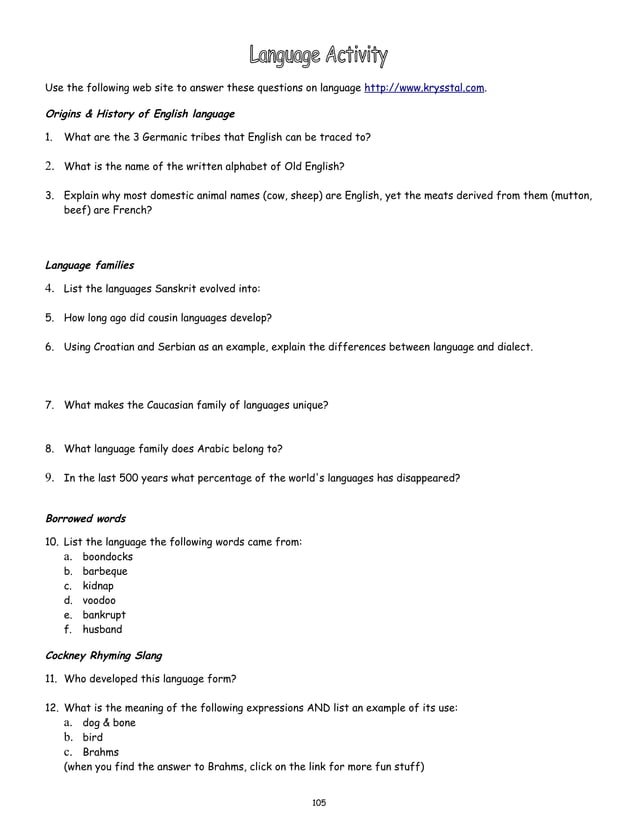 Language Activity

Use the following web site to answer these questions on language http://www.krysstal.com.

Origins & History of English language

1. What are the 3 Germanic tribes that English can be traced to?

2. What is the name of the written alphabet of Old English?

3. Explain why most domestic animal names (cow, sheep) are English, yet the meats derived from them (mutton, beef) are French?

Language families

4. List the languages Sanskrit evolved into:

5. How long ago did cousin languages develop?

6. Using Croatian and Serbian as an example, explain the differences between language and dialect.

7. What makes the Caucasian family of languages unique?

8. What language family does Arabic belong to?

9. In the last 500 years what percentage of the world's languages has disappeared?

Borrowed words

10. List the language the following words came from:
a. boondocks
b. barbeque
c. kidnap
d. voodoo
e. bankrupt
f. husband

Cockney Rhyming Slang

11. Who developed this language form?

12. What is the meaning of the following expressions AND list an example of its use:
a. dog & bone
b. bird
c. Brahms
(when you find the answer to Brahms, click on the link for more fun stuff)

105